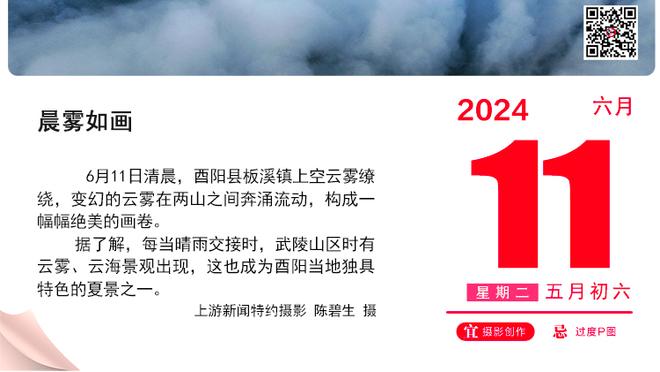 晨雾如画

6月11日清晨，酉阳县板溪镇上空云雾缭绕，变幻的云雾在两山之间奔涌流动，构成一幅幅绝美的画卷。

据了解，每当晴雨交接时，武陵山区时有云雾、云海景观出现，这也成为酉阳当地独具特色的夏景之一。

上游新闻特约摄影 陈碧生 摄

2024 六月

11

星期二 五月初六

宜 摄影创作 忌 过度P图